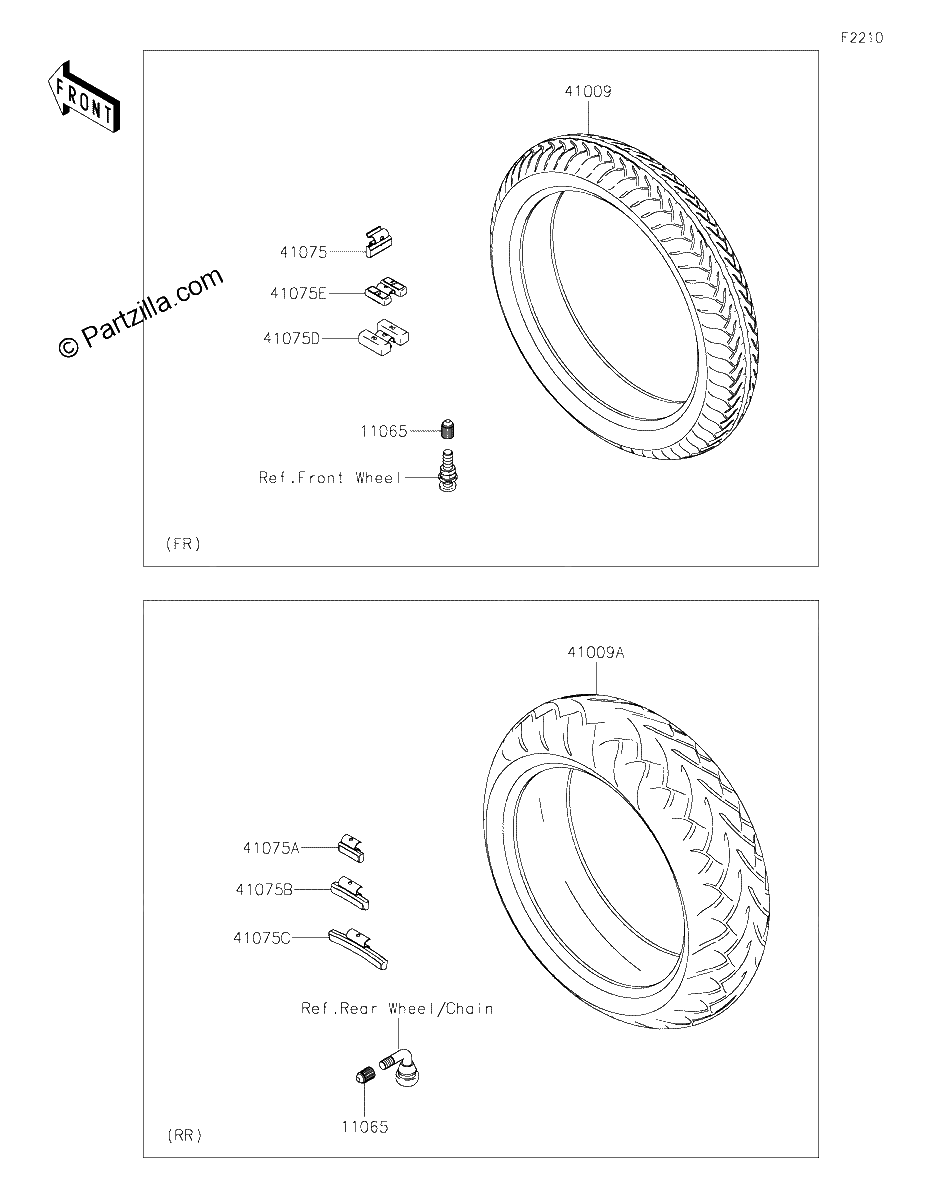 F2210

FRONT

© Partzilla.com

41009

41075

41075E

41075D

11065

Ref.Front Wheel

(FR)

41009A

41075A

41075B

41075C

Ref.Rear Wheel/Chain

11065

(RR)